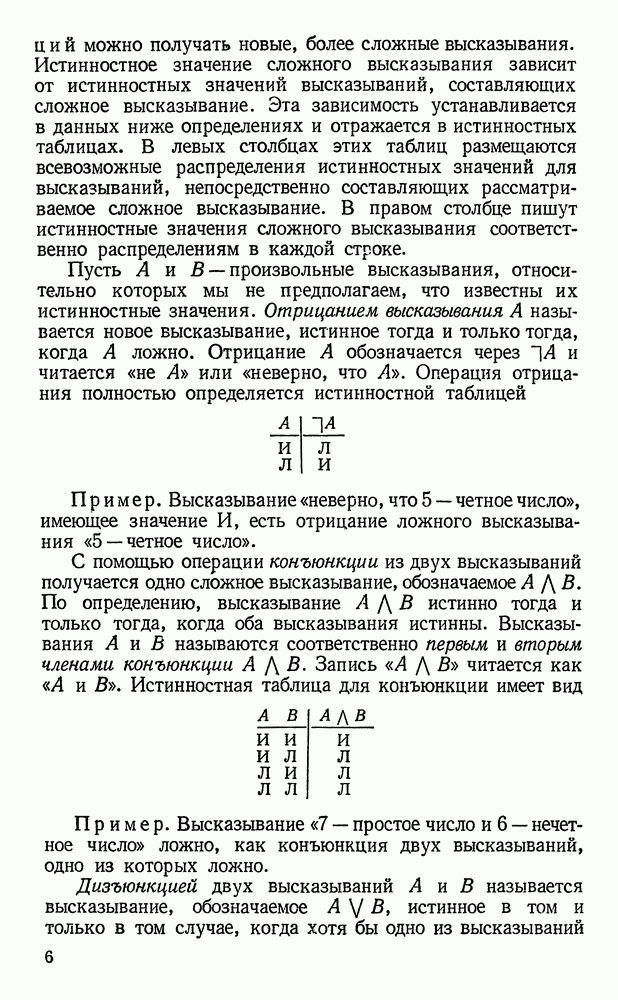 ций можно получать новые, более сложные высказывания. Истинностное значение сложного высказывания зависит от истинностных значений высказываний, составляющих сложное высказывание. Эта зависимость устанавливается в данных ниже определениях и отражается в истинностных таблицах. В левых столбцах этих таблиц размещаются всевозможные распределения истинностных значений для высказываний, непосредственно составляющих рассматриваемое сложное высказывание. В правом столбце пишут истинностные значения сложного высказывания соответственно распределениям в каждой строке.

Пусть $A$ и $B$ — произвольные высказывания, относительно которых мы не предполагаем, что известны их истинностные значения. Отрицанием высказывания $A$ называется новое высказывание, истинное тогда и только тогда, когда $A$ ложно. Отрицание $A$ обозначается через $\neg A$ и читается «не $A$» или «неверно, что $A$». Операция отрицания полностью определяется истинностной таблицей

| $A$ | $\neg A$ |
|---|---|
| И | Л |
| Л | И |

Пример. Высказывание «неверно, что 5 — четное число», имеющее значение И, есть отрицание ложного высказывания «5 — четное число».

С помощью операции конъюнкции из двух высказываний получается одно сложное высказывание, обозначаемое $A \wedge B$. По определению, высказывание $A \wedge B$ истинно тогда и только тогда, когда оба высказывания истинны. Высказывания $A$ и $B$ называются соответственно первым и вторым членами конъюнкции $A \wedge B$. Запись «$A \wedge B$» читается как «$A$ и $B$». Истинностная таблица для конъюнкции имеет вид

| $A$ | $B$ | $A \wedge B$ |
|---|---|---|
| И | И | И |
| И | Л | Л |
| Л | И | Л |
| Л | Л | Л |

Пример. Высказывание «7 — простое число и 6 — нечетное число» ложно, как конъюнкция двух высказываний, одно из которых ложно.

Дизъюнкцией двух высказываний $A$ и $B$ называется высказывание, обозначаемое $A \vee B$, истинное в том и только в том случае, когда хотя бы одно из высказываний

6